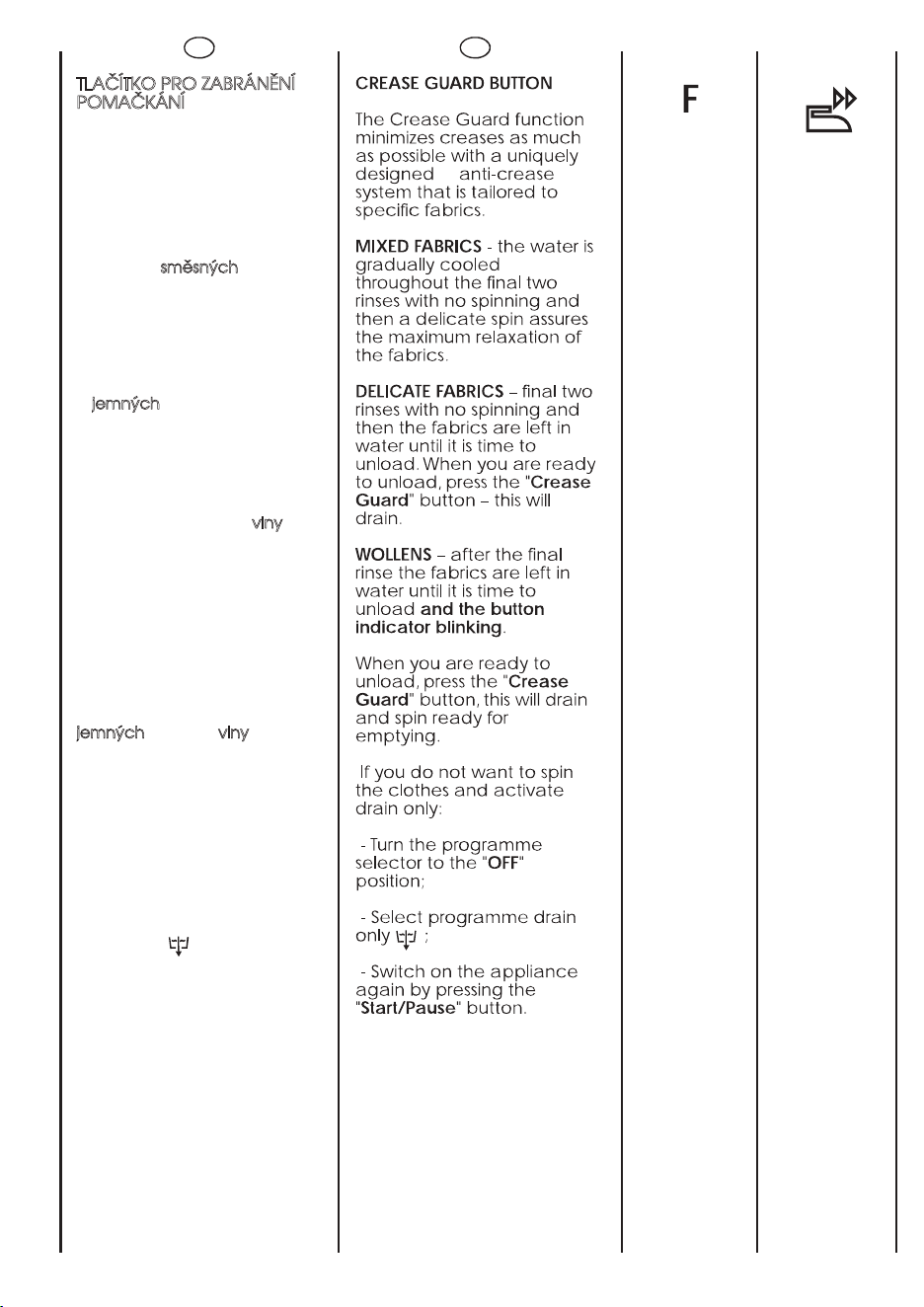 TLAČÍTKO PRO ZABRÁNĚNÍ POMAČKÁNÍ

směsných

jemných

vlny

jemných vlny

CREASE GUARD BUTTON

The Crease Guard function minimizes creases as much as possible with a uniquely designed anti-crease system that is tailored to specific fabrics.

MIXED FABRICS - the water is gradually cooled throughout the final two rinses with no spinning and then a delicate spin assures the maximum relaxation of the fabrics.

DELICATE FABRICS – final two rinses with no spinning and then the fabrics are left in water until it is time to unload. When you are ready to unload, press the "Crease Guard" button – this will drain.

WOLLENS – after the final rinse the fabrics are left in water until it is time to unload and the button indicator blinking.

When you are ready to unload, press the "Crease Guard" button, this will drain and spin ready for emptying.

If you do not want to spin the clothes and activate drain only:

- Turn the programme selector to the "OFF" position;

- Select programme drain only ;

- Switch on the appliance again by pressing the "Start/Pause" button.

F